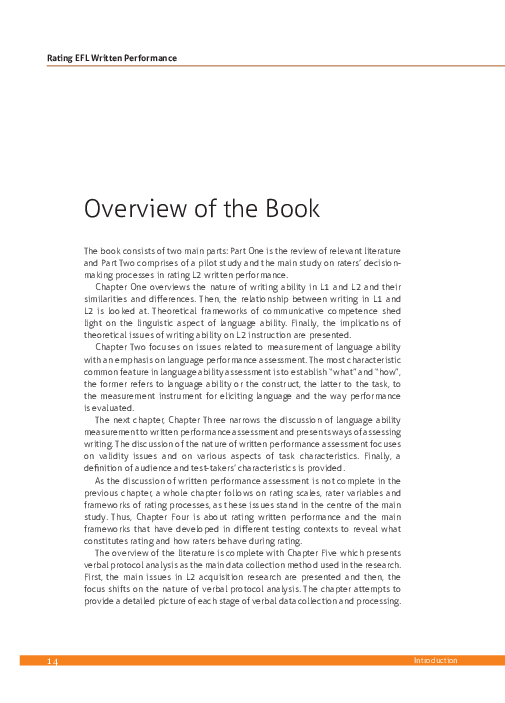 Rating EFL Written Performance

Overview of the Book

The book consists of two main parts: Part One is the review of relevant literature and Part Two comprises of a pilot study and the main study on raters' decision-making processes in rating L2 written performance.

Chapter One overviews the nature of writing ability in L1 and L2 and their similarities and differences. Then, the relationship between writing in L1 and L2 is looked at. Theoretical frameworks of communicative competence shed light on the linguistic aspect of language ability. Finally, the implications of theoretical issues of writing ability on L2 instruction are presented.

Chapter Two focuses on issues related to measurement of language ability with an emphasis on language performance assessment. The most characteristic common feature in language ability assessment is to establish "what" and "how", the former refers to language ability or the construct, the latter to the task, to the measurement instrument for eliciting language and the way performance is evaluated.

The next chapter, Chapter Three narrows the discussion of language ability measurement to written performance assessment and presents ways of assessing writing. The discussion of the nature of written performance assessment focuses on validity issues and on various aspects of task characteristics. Finally, a definition of audience and test-takers' characteristics is provided.

As the discussion of written performance assessment is not complete in the previous chapter, a whole chapter follows on rating scales, rater variables and frameworks of rating processes, as these issues stand in the centre of the main study. Thus, Chapter Four is about rating written performance and the main frameworks that have developed in different testing contexts to reveal what constitutes rating and how raters behave during rating.

The overview of the literature is complete with Chapter Five which presents verbal protocol analysis as the main data collection method used in the research. First, the main issues in L2 acquisition research are presented and then, the focus shifts on the nature of verbal protocol analysis. The chapter attempts to provide a detailed picture of each stage of verbal data collection and processing.

14 Introduction